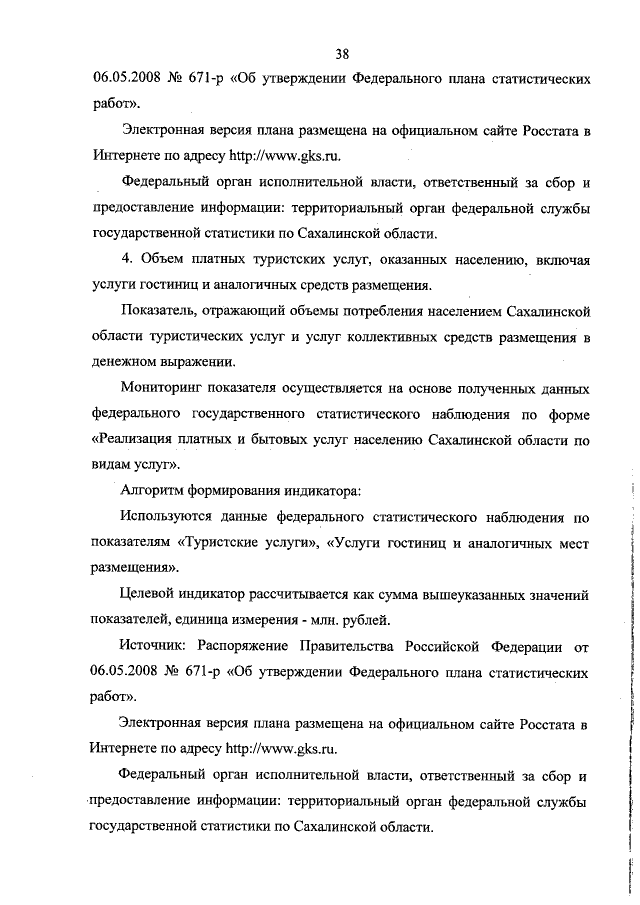 38

06.05.2008 № 671-р «Об утверждении Федерального плана статистических работ».

Электронная версия плана размещена на официальном сайте Росстата в Интернете по адресу http://www.gks.ru.

Федеральный орган исполнительной власти, ответственный за сбор и предоставление информации: территориальный орган федеральной службы государственной статистики по Сахалинской области.

4. Объем платных туристских услуг, оказанных населению, включая услуги гостиниц и аналогичных средств размещения.

Показатель, отражающий объемы потребления населением Сахалинской области туристических услуг и услуг коллективных средств размещения в денежном выражении.

Мониторинг показателя осуществляется на основе полученных данных федерального государственного статистического наблюдения по форме «Реализация платных и бытовых услуг населению Сахалинской области по видам услуг».

Алгоритм формирования индикатора:

Используются данные федерального статистического наблюдения по показателям «Туристские услуги», «Услуги гостиниц и аналогичных мест размещения».

Целевой индикатор рассчитывается как сумма вышеуказанных значений показателей, единица измерения - млн. рублей.

Источник: Распоряжение Правительства Российской Федерации от 06.05.2008 № 671-р «Об утверждении Федерального плана статистических работ».

Электронная версия плана размещена на официальном сайте Росстата в Интернете по адресу http://www.gks.ru.

Федеральный орган исполнительной власти, ответственный за сбор и предоставление информации: территориальный орган федеральной службы государственной статистики по Сахалинской области.